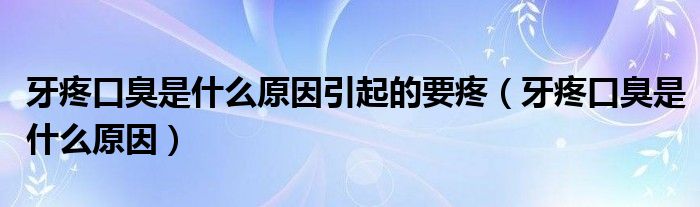 牙疼口臭是什么原因引起的要疼（牙疼口臭是什么原因）